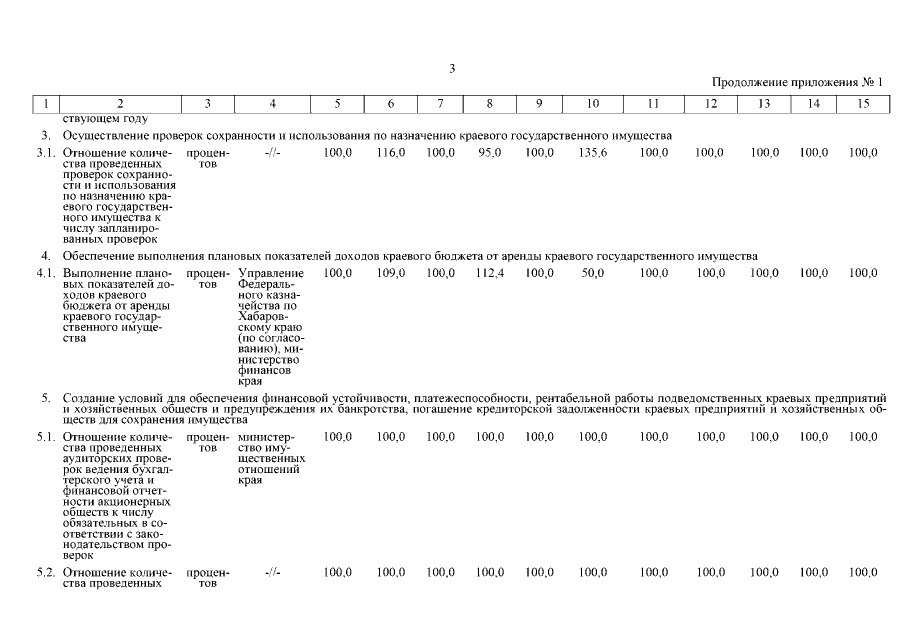 3

Продолжение приложения № 1

| 1 | 2 | 3 | 4 | 5 | 6 | 7 | 8 | 9 | 10 | 11 | 12 | 13 | 14 | 15 |
|---|---|---|---|---|---|---|---|---|---|---|---|---|---|---|
| | ствующем году | | | | | | | | | | | | | |
| 3. | Осуществление проверок сохранности и использования по назначению краевого государственного имущества | | | | | | | | | | | | | |
| 3.1. | Отношение количества проведенных проверок сохранности и использования по назначению краевого государственного имущества к числу запланированных проверок | процентов | -//- | 100,0 | 116,0 | 100,0 | 95,0 | 100,0 | 135,6 | 100,0 | 100,0 | 100,0 | 100,0 | 100,0 |
| 4. | Обеспечение выполнения плановых показателей доходов краевого бюджета от аренды краевого государственного имущества | | | | | | | | | | | | | |
| 4.1. | Выполнение плановых показателей доходов краевого бюджета от аренды краевого государственного имущества | процентов | Управление Федерального казначейства по Хабаровскому краю (по согласованию), министерство финансов края | 100,0 | 109,0 | 100,0 | 112,4 | 100,0 | 50,0 | 100,0 | 100,0 | 100,0 | 100,0 | 100,0 |
| 5. | Создание условий для обеспечения финансовой устойчивости, платежеспособности, рентабельной работы подведомственных краевых предприятий и хозяйственных обществ и предупреждения их банкротства, погашение кредиторской задолженности краевых предприятий и хозяйственных обществ для сохранения имущества | | | | | | | | | | | | | |
| 5.1. | Отношение количества проведенных аудиторских проверок ведения бухгалтерского учета и финансовой отчетности акционерных обществ к числу обязательных в соответствии с законодательством проверок | процентов | министерство имущественных отношений края | 100,0 | 100,0 | 100,0 | 100,0 | 100,0 | 100,0 | 100,0 | 100,0 | 100,0 | 100,0 | 100,0 |
| 5.2. | Отношение количества проведенных | процентов | -//- | 100,0 | 100,0 | 100,0 | 100,0 | 100,0 | 100,0 | 100,0 | 100,0 | 100,0 | 100,0 | 100,0 |